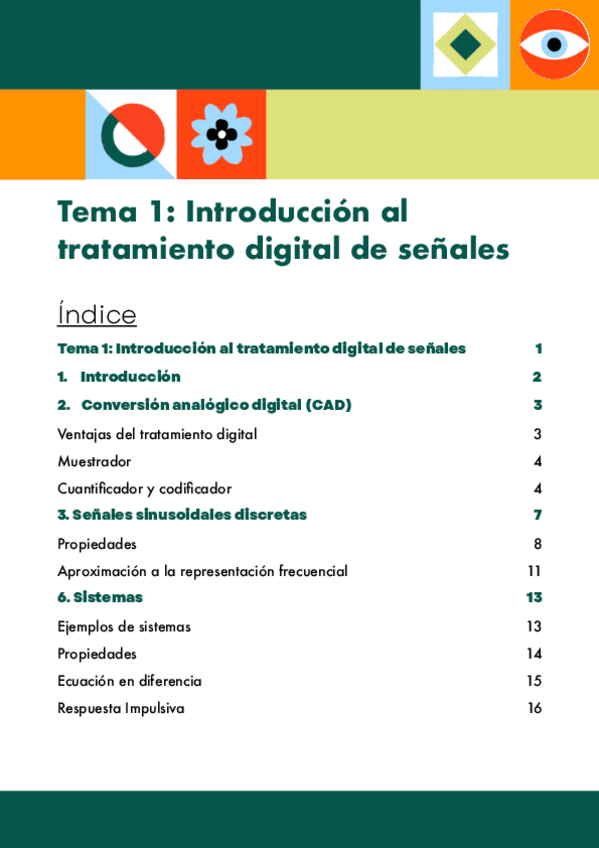 Tema 1: Introducción al tratamiento digital de señales

Índice

Tema 1: Introducción al tratamiento digital de señales 1

1. Introducción 2

2. Conversión analógico digital (CAD) 3

Ventajas del tratamiento digital 3

Muestrador 4

Cuantificador y codificador 4

3. Señales sinusoidales discretas 7

Propiedades 8

Aproximación a la representación frecuencial 11

6. Sistemas 13

Ejemplos de sistemas 13

Propiedades 14

Ecuación en diferencia 15

Respuesta Impulsiva 16